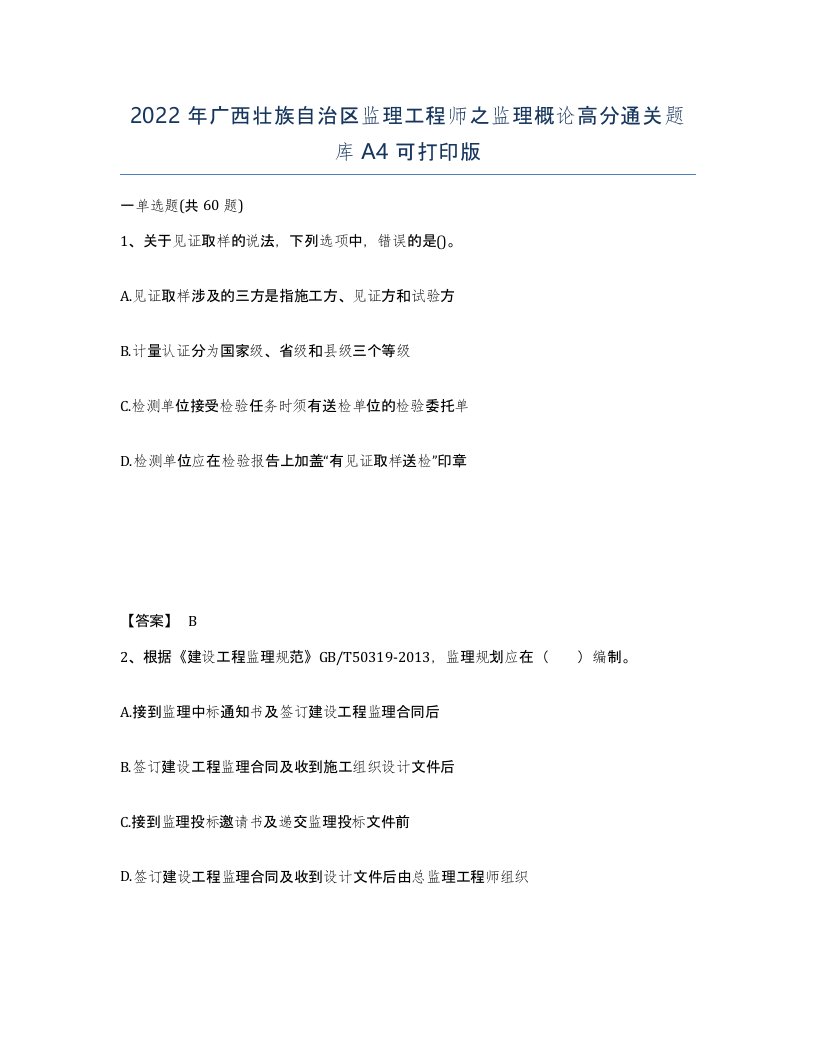 2022 年广西壮族自治区监理工程师之监理概论高分通关题库 A4 可打印版

一单选题(共 60 题)

1、关于见证取样的说法，下列选项中，错误的是()。

A.见证取样涉及的三方是指施工方、见证方和试验方

B.计量认证分为国家级、省级和县级三个等级

C.检测单位接受检验任务时须有送检单位的检验委托单

D.检测单位应在检验报告上加盖“有见证取样送检”印章

【答案】 B

2、根据《建设工程监理规范》GB/T50319-2013，监理规划应在（ ）编制。

A.接到监理中标通知书及签订建设工程监理合同后

B.签订建设工程监理合同及收到施工组织设计文件后

C.接到监理投标邀请书及递交监理投标文件前

D.签订建设工程监理合同及收到设计文件后由总监理工程师组织